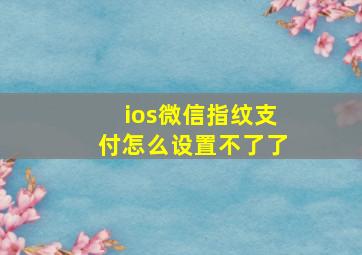 ios微信指纹支付怎么设置不了了